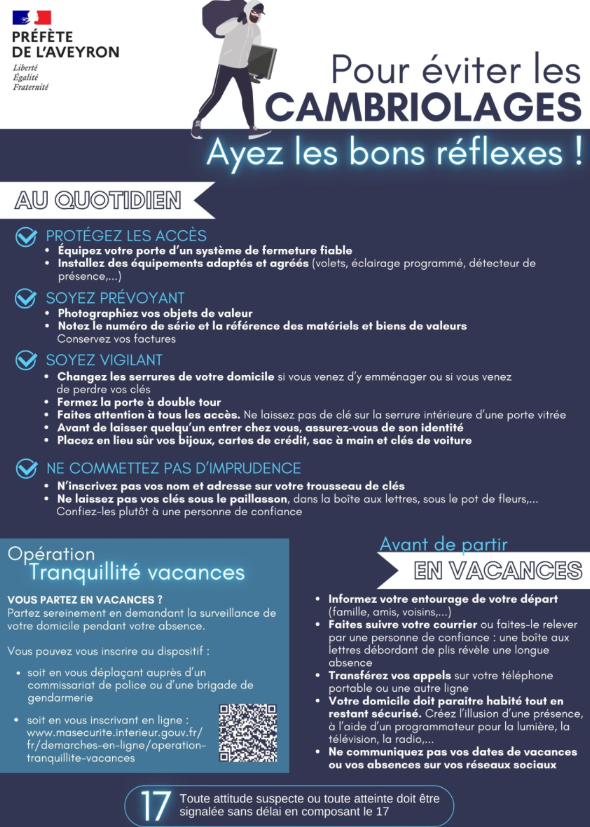 PRÉFÈTE
DE L'AVEYRON
Liberté
Égalité
Fraternité

Pour éviter les
CAMBRIOLAGES
Ayez les bons réflexes !

AU QUOTIDIEN

PROTÉGEZ LES ACCÈS
• Équipez votre porte d'un système de fermeture fiable
• Installez des équipements adaptés et agréés (volets, éclairage programmé, détecteur de présence,...)

SOYEZ PRÉVOYANT
• Photographiez vos objets de valeur
• Notez le numéro de série et la référence des matériels et biens de valeurs
Conservez vos factures

SOYEZ VIGILANT
• Changez les serrures de votre domicile si vous venez d'y emménager ou si vous venez de perdre vos clés
• Fermez la porte à double tour
• Faites attention à tous les accès. Ne laissez pas de clé sur la serrure intérieure d'une porte vitrée
• Avant de laisser quelqu'un entrer chez vous, assurez-vous de son identité
• Placez en lieu sûr vos bijoux, cartes de crédit, sac à main et clés de voiture

NE COMMETTEZ PAS D'IMPRUDENCE
• N'inscrivez pas vos nom et adresse sur votre trousseau de clés
• Ne laissez pas vos clés sous le paillasson, dans la boîte aux lettres, sous le pot de fleurs,...
Confiez-les plutôt à une personne de confiance

Opération
Tranquillité vacances

VOUS PARTEZ EN VACANCES ?
Partez sereinement en demandant la surveillance de votre domicile pendant votre absence.

Vous pouvez vous inscrire au dispositif :

• soit en vous déplaçant auprès d'un commissariat de police ou d'une brigade de gendarmerie

• soit en vous inscrivant en ligne : www.masecurite.interieur.gouv.fr/fr/demarches-en-ligne/operation-tranquillite-vacances

Avant de partir
EN VACANCES

• Informez votre entourage de votre départ (famille, amis, voisins,...)
• Faites suivre votre courrier ou faites-le relever par une personne de confiance : une boîte aux lettres débordant de plis révèle une longue absence
• Transférez vos appels sur votre téléphone portable ou une autre ligne
• Votre domicile doit paraitre habité tout en restant sécurisé. Créez l'illusion d'une présence, à l'aide d'un programmateur pour la lumière, la télévision, la radio,...
• Ne communiquez pas vos dates de vacances ou vos absences sur vos réseaux sociaux

17 Toute attitude suspecte ou toute atteinte doit être signalée sans délai en composant le 17